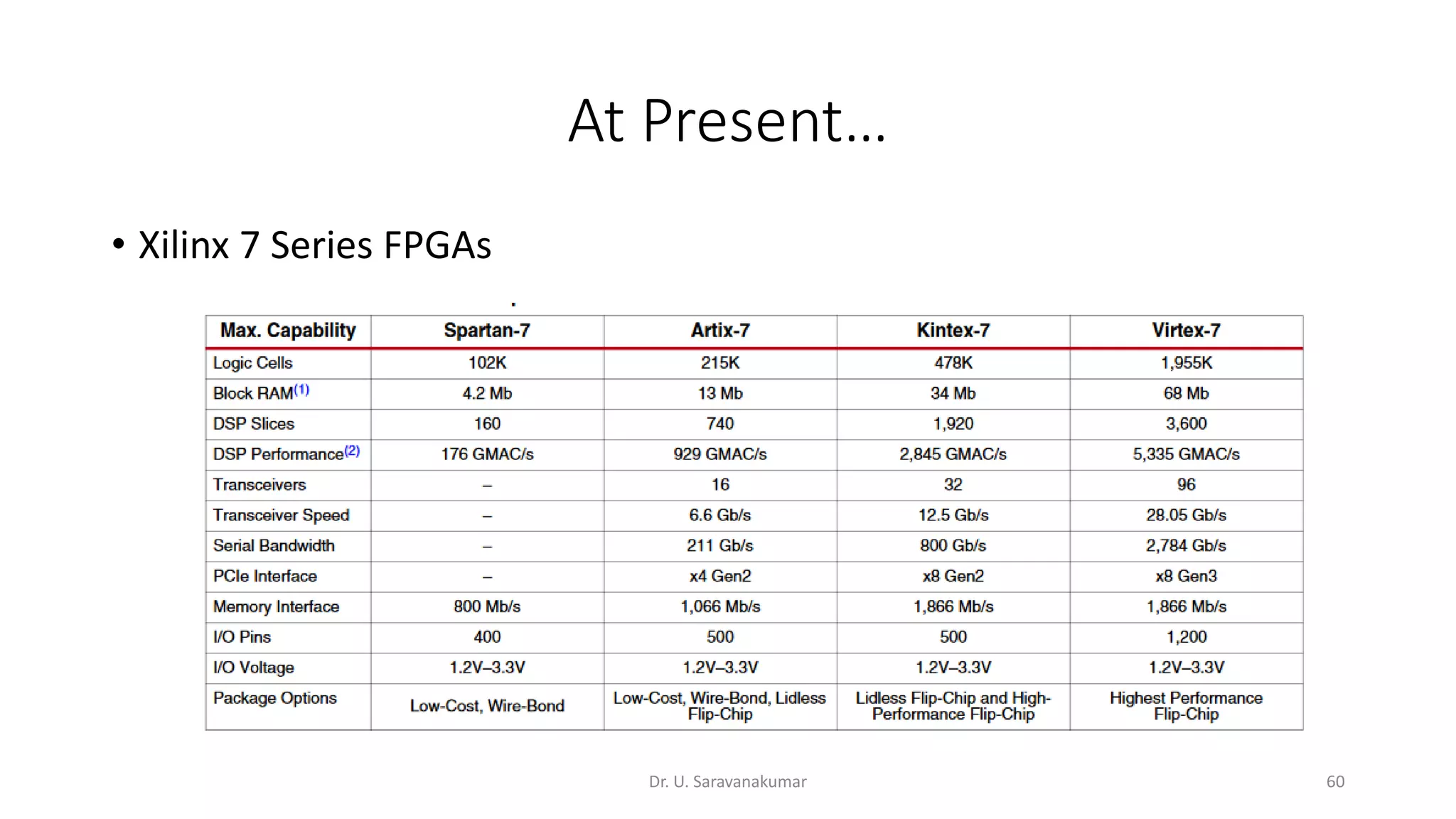 At Present…

• Xilinx 7 Series FPGAs

| Max. Capability | Spartan-7 | Artix-7 | Kintex-7 | Virtex-7 |
|---|---|---|---|---|
| Logic Cells | 102K | 215K | 478K | 1,955K |
| Block RAM$^{(1)}$ | 4.2 Mb | 13 Mb | 34 Mb | 68 Mb |
| DSP Slices | 160 | 740 | 1,920 | 3,600 |
| DSP Performance$^{(2)}$ | 176 GMAC/s | 929 GMAC/s | 2,845 GMAC/s | 5,335 GMAC/s |
| Transceivers | – | 16 | 32 | 96 |
| Transceiver Speed | – | 6.6 Gb/s | 12.5 Gb/s | 28.05 Gb/s |
| Serial Bandwidth | – | 211 Gb/s | 800 Gb/s | 2,784 Gb/s |
| PCIe Interface | – | x4 Gen2 | x8 Gen2 | x8 Gen3 |
| Memory Interface | 800 Mb/s | 1,066 Mb/s | 1,866 Mb/s | 1,866 Mb/s |
| I/O Pins | 400 | 500 | 500 | 1,200 |
| I/O Voltage | 1.2V–3.3V | 1.2V–3.3V | 1.2V–3.3V | 1.2V–3.3V |
| Package Options | Low-Cost, Wire-Bond | Low-Cost, Wire-Bond, Lidless Flip-Chip | Lidless Flip-Chip and High-Performance Flip-Chip | Highest Performance Flip-Chip |

Dr. U. Saravanakumar

60